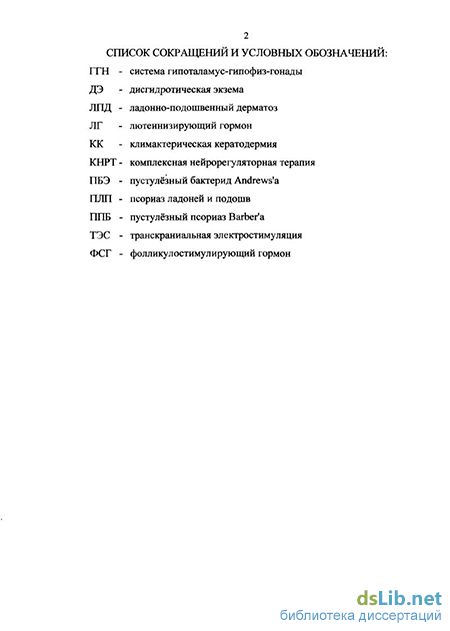 2

СПИСОК СОКРАЩЕНИЙ И УСЛОВНЫХ ОБОЗНАЧЕНИЙ:

ГГН - система гипоталамус-гипофиз-гонады

ДЭ - дисгидротическая экзема

ЛПД - ладонно-подошвенный дерматоз

ЛГ - лютеинизирующий гормон

КК - климактерическая кератодермия

КНРТ - комплексная нейрорегуляторная терапия

ПБЭ - пустулёзный бактерид Andrews'a

ПЛП - псориаз ладоней и подошв

ППБ - пустулёзный псориаз Barber'a

ТЭС - транскраниальная электростимуляция

ФСГ - фолликулостимулирующий гормон

dsLib.net
библиотека диссертаций